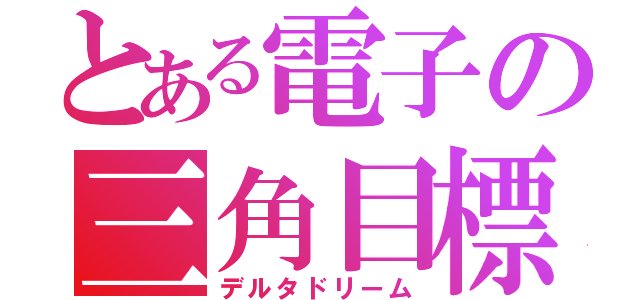 とある電子の
三角目標
デルタドリーム